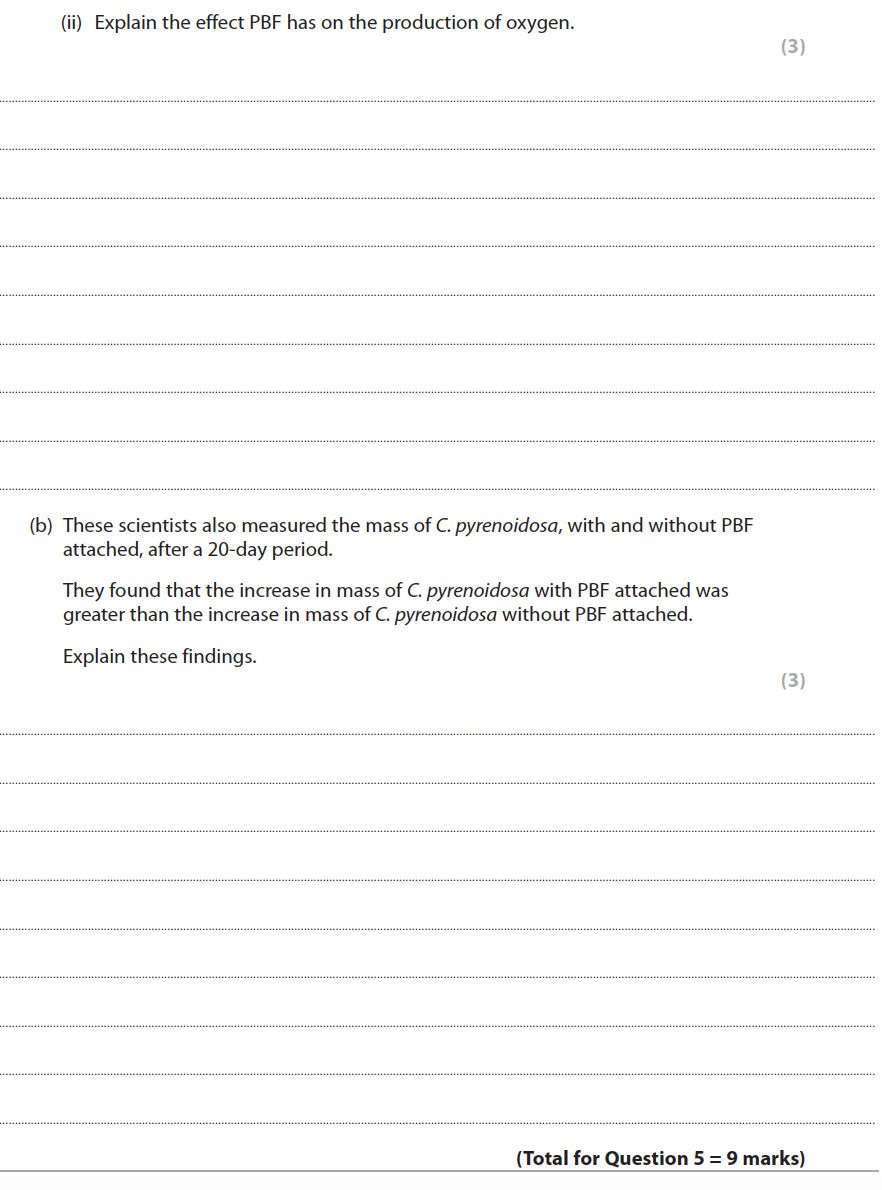 (ii) Explain the effect PBF has on the production of oxygen.

(3)

(b) These scientists also measured the mass of C. pyrenoidosa, with and without PBF attached, after a 20-day period.

They found that the increase in mass of C. pyrenoidosa with PBF attached was greater than the increase in mass of C. pyrenoidosa without PBF attached.

Explain these findings.

(3)

(Total for Question 5 = 9 marks)